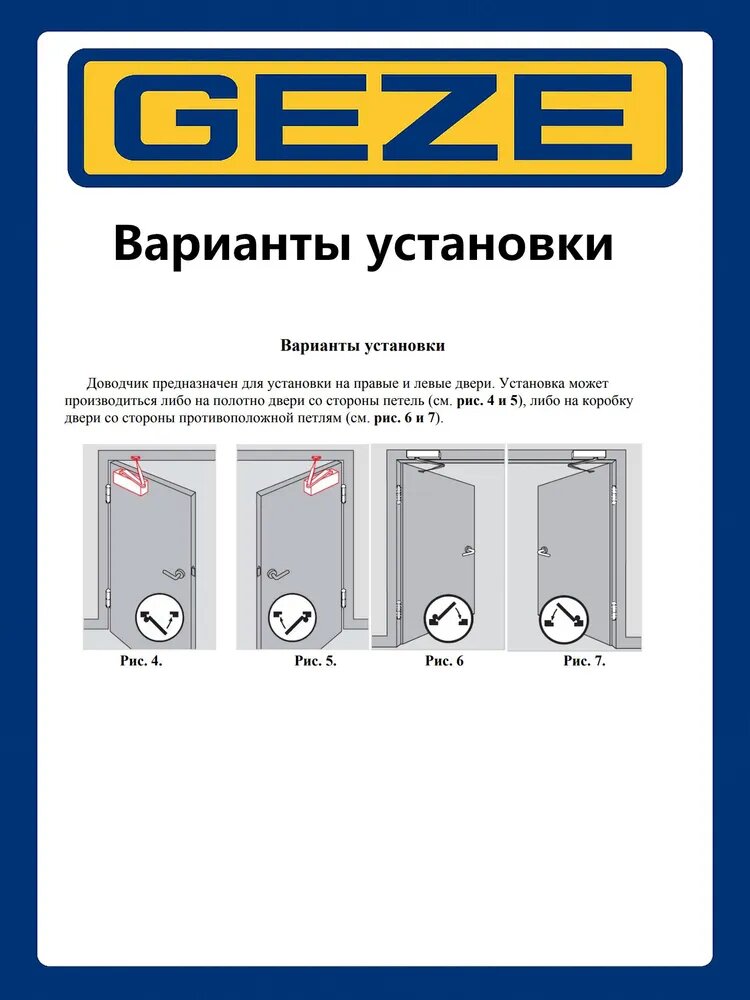 GEZE

Варианты установки

Варианты установки

Доводчик предназначен для установки на правые и левые двери. Установка может производиться либо на полотно двери со стороны петель (см. рис. 4 и 5), либо на коробку двери со стороны противоположной петлям (см. рис. 6 и 7).

Рис. 4.

Рис. 5.

Рис. 6

Рис. 7.